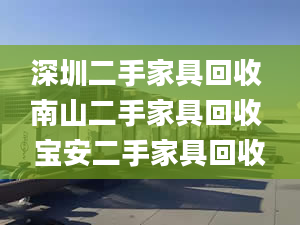 深圳二手家具回收
南山二手家具回收
宝安二手家具回收